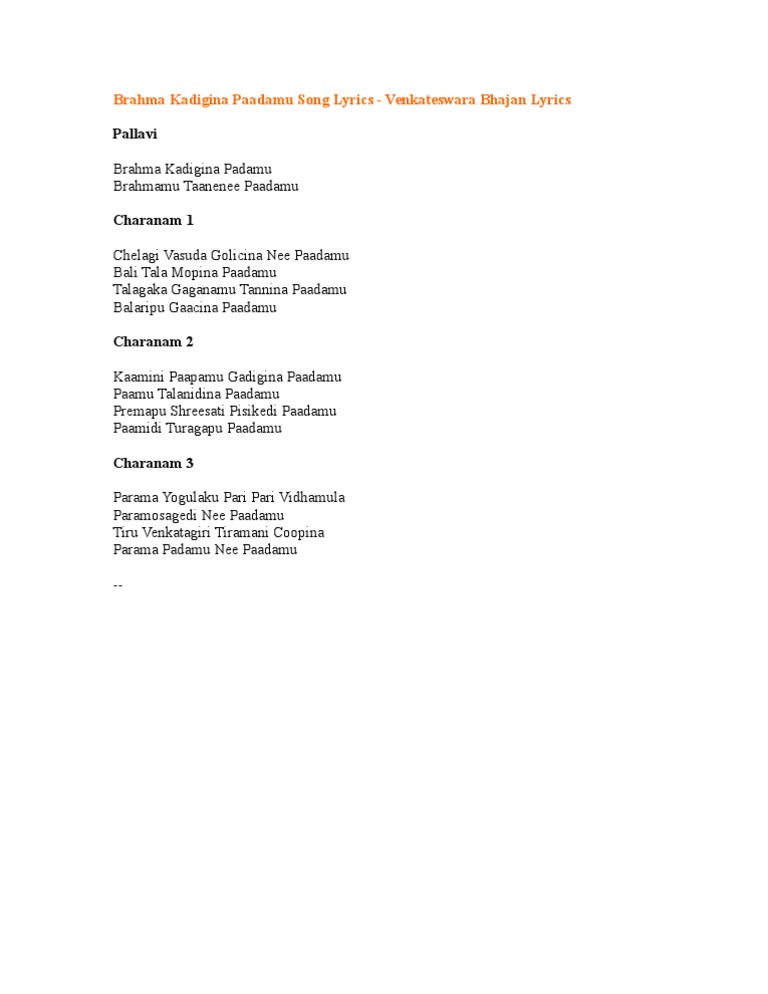 Brahma Kadigina Paadamu Song Lyrics - Venkateswara Bhajan Lyrics

Pallavi

Brahma Kadigina Padamu
Brahmamu Taanenee Paadamu

Charanam 1

Chelagi Vasuda Golicina Nee Paadamu
Bali Tala Mopina Paadamu
Talagaka Gaganamu Tannina Paadamu
Balaripu Gaacina Paadamu

Charanam 2

Kaamini Paapamu Gadigina Paadamu
Paamu Talanidina Paadamu
Premapu Shreesati Pisikedi Paadamu
Paamidi Turagapu Paadamu

Charanam 3

Parama Yogulaku Pari Pari Vidhamula
Paramosagedi Nee Paadamu
Tiru Venkatagiri Tiramani Coopina
Parama Padamu Nee Paadamu

--